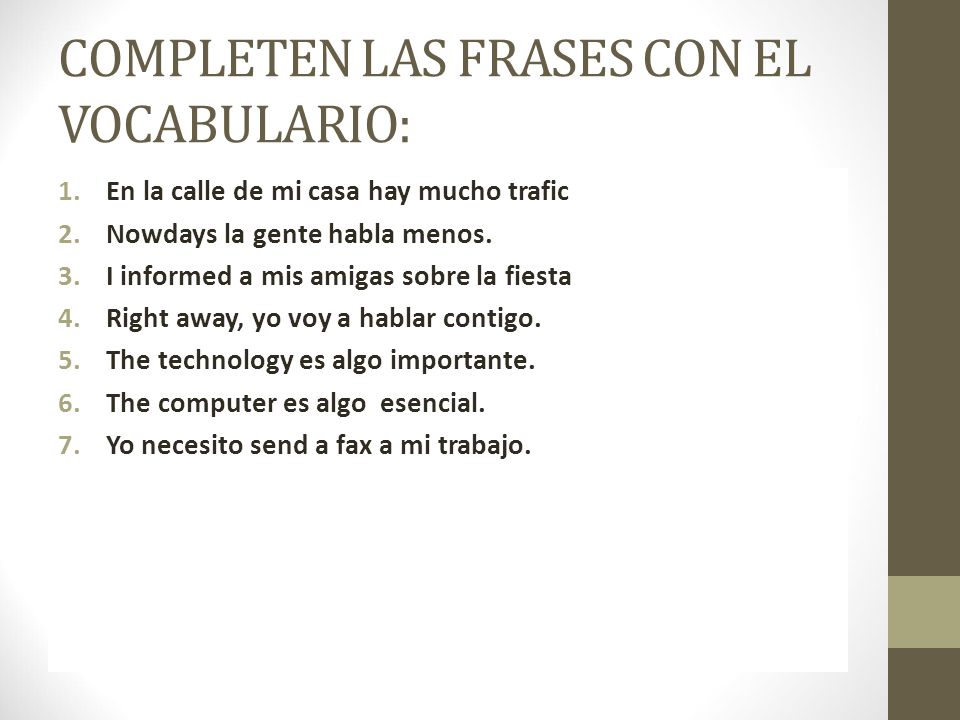 COMPLETEN LAS FRASES CON EL VOCABULARIO:

1. En la calle de mi casa hay mucho trafic
2. Nowdays la gente habla menos.
3. I informed a mis amigas sobre la fiesta
4. Right away, yo voy a hablar contigo.
5. The technology es algo importante.
6. The computer es algo esencial.
7. Yo necesito send a fax a mi trabajo.